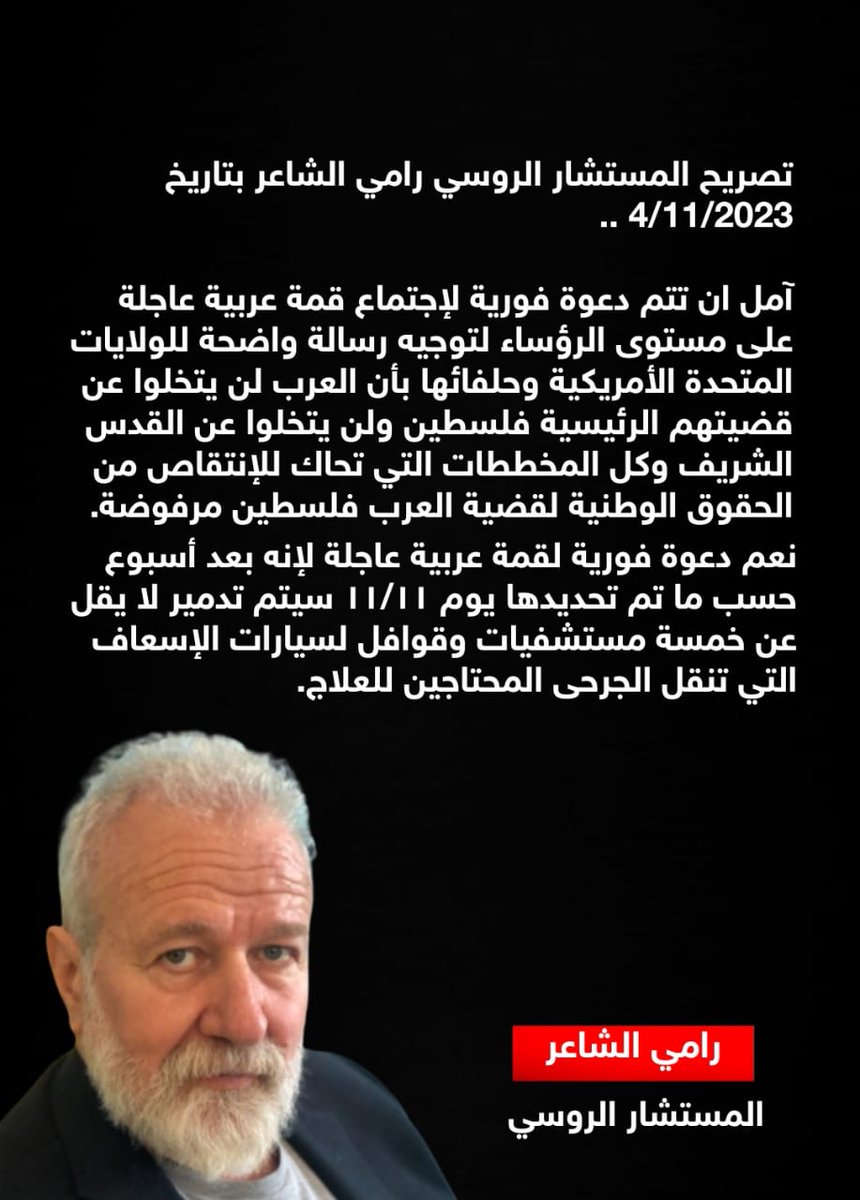 تصريح المستشار الروسي رامي الشاعر بتاريخ 4/11/2023 ..

آمل ان تتم دعوة فورية لإجتماع قمة عربية عاجلة على مستوى الرؤساء لتوجيه رسالة واضحة للولايات المتحدة الأمريكية وحلفائها بأن العرب لن يتخلوا عن قضيتهم الرئيسية فلسطين ولن يتخلوا عن القدس الشريف وكل المخططات التي تحاك للإنتقاص من الحقوق الوطنية لقضية العرب فلسطين مرفوضة.

نعم دعوة فورية لقمة عربية عاجلة لإنه بعد أسبوع حسب ما تم تحديدها يوم ١١/١١ سيتم تدمير لا يقل عن خمسة مستشفيات وقوافل لسيارات الإسعاف التي تنقل الجرحى المحتاجين للعلاج.

رامي الشاعر
المستشار الروسي